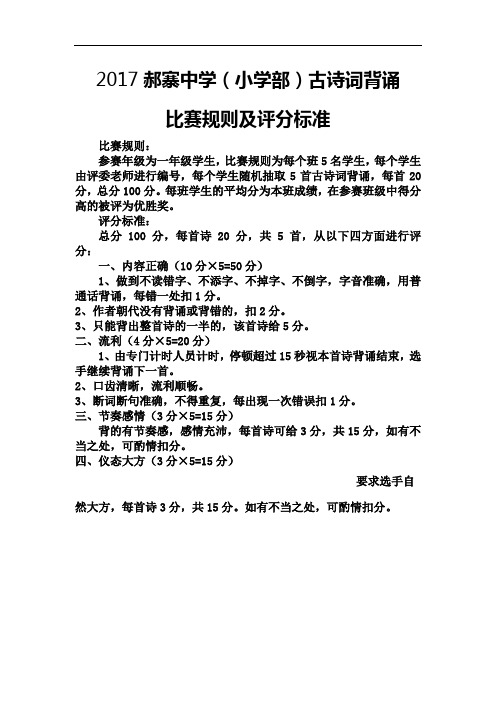 2017 郝寨中学（小学部）古诗词背诵

比赛规则及评分标准

比赛规则：

参赛年级为一年级学生，比赛规则为每个班 5 名学生，每个学生由评委老师进行编号，每个学生随机抽取 5 首古诗词背诵，每首 20 分，总分 100 分。每班学生的平均分为本班成绩，在参赛班级中得分高的被评为优胜奖。

评分标准：

总分 100 分，每首诗 20 分，共 5 首，从以下四方面进行评分：

一、内容正确（10 分×5=50 分）

1、做到不读错字、不添字、不掉字、不倒字，字音准确，用普通话背诵，每错一处扣 1 分。

2、作者朝代没有背诵或背错的，扣 2 分。

3、只能背出整首诗的一半的，该首诗给 5 分。

二、流利（4 分×5=20 分）

1、由专门计时人员计时，停顿超过 15 秒视本首诗背诵结束，选手继续背诵下一首。

2、口齿清晰，流利顺畅。

3、断词断句准确，不得重复，每出现一次错误扣 1 分。

三、节奏感情（3 分×5=15 分）

背的有节奏感，感情充沛，每首诗可给 3 分，共 15 分，如有不当之处，可酌情扣分。

四、仪态大方（3 分×5=15 分）

要求选手自然大方，每首诗 3 分，共 15 分。如有不当之处，可酌情扣分。